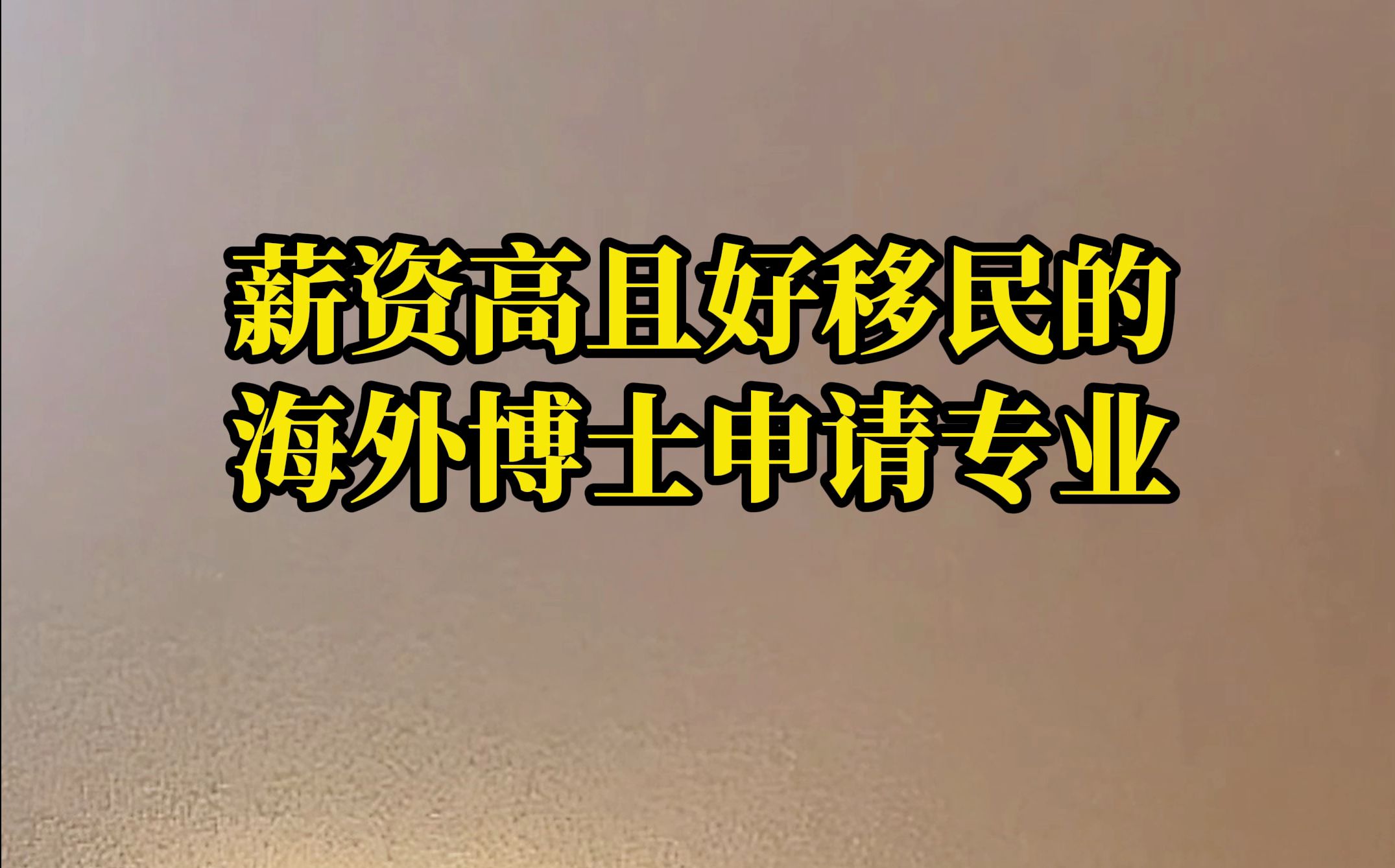 薪资高且好移民的
海外博士申请专业